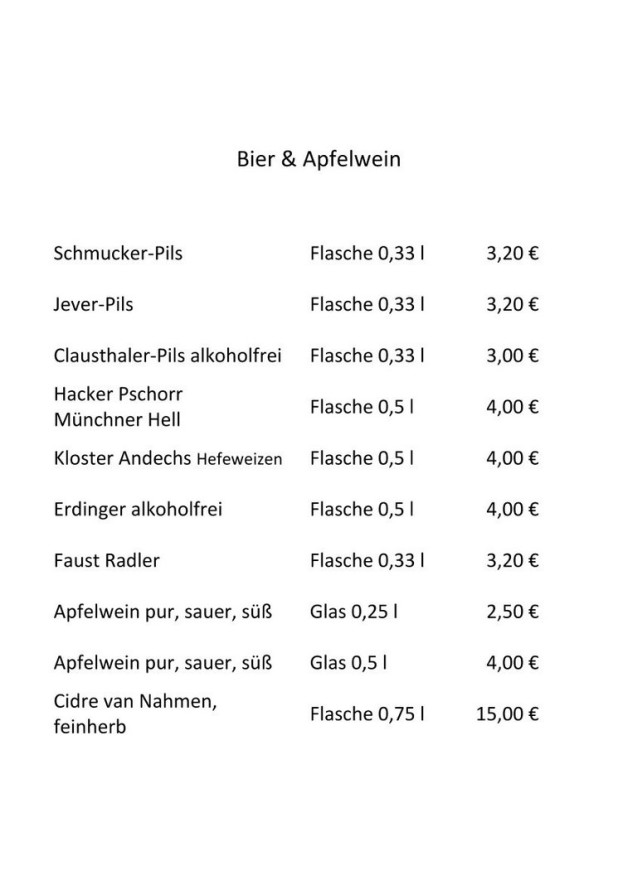 Bier & Apfelwein

| | | |
|---|---|---|
| Schmucker-Pils | Flasche 0,33 l | 3,20 € |
| Jever-Pils | Flasche 0,33 l | 3,20 € |
| Clausthaler-Pils alkoholfrei | Flasche 0,33 l | 3,00 € |
| Hacker Pschorr Münchner Hell | Flasche 0,5 l | 4,00 € |
| Kloster Andechs Hefeweizen | Flasche 0,5 l | 4,00 € |
| Erdinger alkoholfrei | Flasche 0,5 l | 4,00 € |
| Faust Radler | Flasche 0,33 l | 3,20 € |
| Apfelwein pur, sauer, süß | Glas 0,25 l | 2,50 € |
| Apfelwein pur, sauer, süß | Glas 0,5 l | 4,00 € |
| Cidre van Nahmen, feinherb | Flasche 0,75 l | 15,00 € |